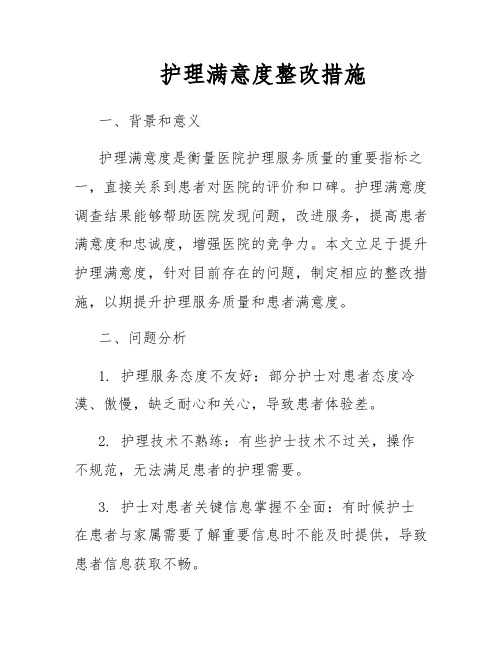 护理满意度整改措施

一、背景和意义

护理满意度是衡量医院护理服务质量的重要指标之一，直接关系到患者对医院的评价和口碑。护理满意度调查结果能够帮助医院发现问题，改进服务，提高患者满意度和忠诚度，增强医院的竞争力。本文立足于提升护理满意度，针对目前存在的问题，制定相应的整改措施，以期提升护理服务质量和患者满意度。

二、问题分析

1. 护理服务态度不友好：部分护士对患者态度冷漠、傲慢，缺乏耐心和关心，导致患者体验差。

2. 护理技术不熟练：有些护士技术不过关，操作不规范，无法满足患者的护理需要。

3. 护士对患者关键信息掌握不全面：有时候护士在患者与家属需要了解重要信息时不能及时提供，导致患者信息获取不畅。